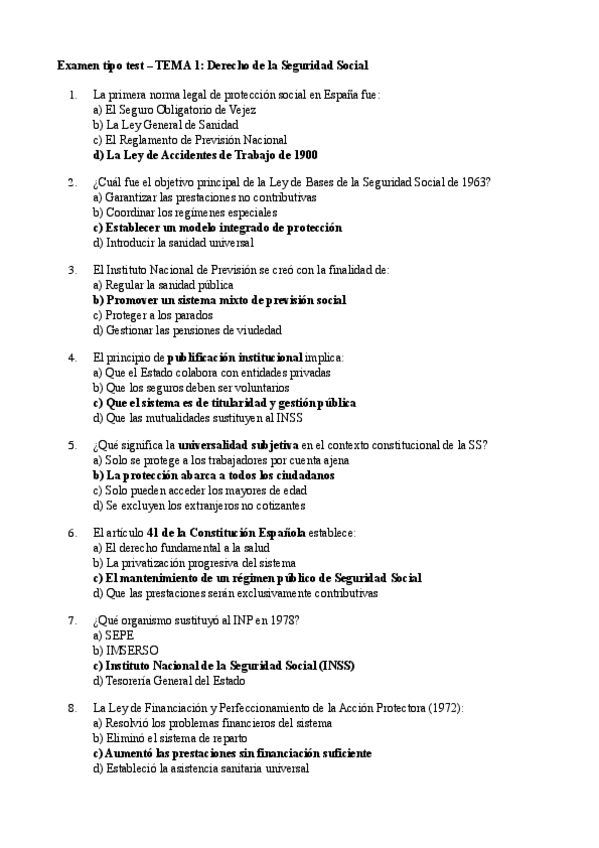 Examen tipo test – TEMA 1: Derecho de la Seguridad Social

1. La primera norma legal de protección social en España fue:
a) El Seguro Obligatorio de Vejez
b) La Ley General de Sanidad
c) El Reglamento de Previsión Nacional
d) La Ley de Accidentes de Trabajo de 1900

2. ¿Cuál fue el objetivo principal de la Ley de Bases de la Seguridad Social de 1963?
a) Garantizar las prestaciones no contributivas
b) Coordinar los regímenes especiales
c) Establecer un modelo integrado de protección
d) Introducir la sanidad universal

3. El Instituto Nacional de Previsión se creó con la finalidad de:
a) Regular la sanidad pública
b) Promover un sistema mixto de previsión social
c) Proteger a los parados
d) Gestionar las pensiones de viudedad

4. El principio de publificación institucional implica:
a) Que el Estado colabora con entidades privadas
b) Que los seguros deben ser voluntarios
c) Que el sistema es de titularidad y gestión pública
d) Que las mutualidades sustituyen al INSS

5. ¿Qué significa la universalidad subjetiva en el contexto constitucional de la SS?
a) Solo se protege a los trabajadores por cuenta ajena
b) La protección abarca a todos los ciudadanos
c) Solo pueden acceder los mayores de edad
d) Se excluyen los extranjeros no cotizantes

6. El artículo 41 de la Constitución Española establece:
a) El derecho fundamental a la salud
b) La privatización progresiva del sistema
c) El mantenimiento de un régimen público de Seguridad Social
d) Que las prestaciones serán exclusivamente contributivas

7. ¿Qué organismo sustituyó al INP en 1978?
a) SEPE
b) IMSERSO
c) Instituto Nacional de la Seguridad Social (INSS)
d) Tesorería General del Estado

8. La Ley de Financiación y Perfeccionamiento de la Acción Protectora (1972):
a) Resolvió los problemas financieros del sistema
b) Eliminó el sistema de reparto
c) Aumentó las prestaciones sin financiación suficiente
d) Estableció la asistencia sanitaria universal